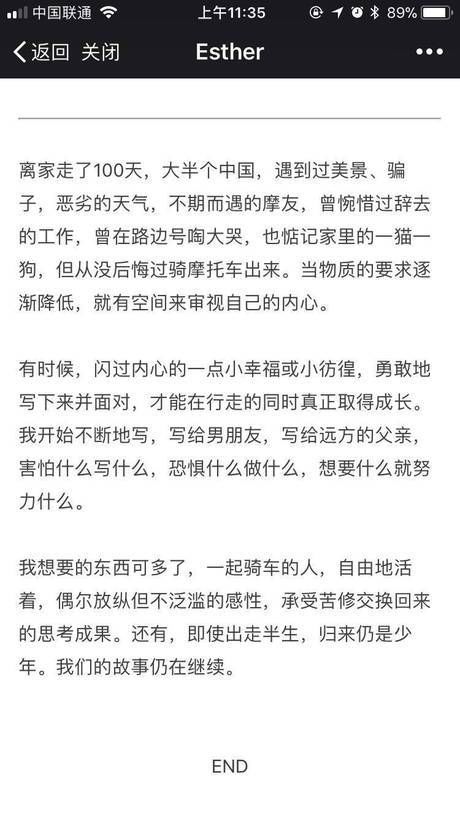 中国联通 上午11:35 89%

返回 关闭 Esther •••

离家走了100天，大半个中国，遇到过美景、骗子，恶劣的天气，不期而遇的摩友，曾惋惜过辞去的工作，曾在路边号啕大哭，也惦记家里的一猫一狗，但从没后悔过骑摩托车出来。当物质的要求逐渐降低，就有空间来审视自己的内心。

有时候，闪过内心的一点小幸福或小彷徨，勇敢地写下来并面对，才能在行走的同时真正取得成长。我开始不断地写，写给男朋友，写给远方的父亲，害怕什么写什么，恐惧什么做什么，想要什么就努力什么。

我想要的东西可多了，一起骑车的人，自由地活着，偶尔放纵但不泛滥的感性，承受苦修交换回来的思考成果。还有，即使出走半生，归来仍是少年。我们的故事仍在继续。

END